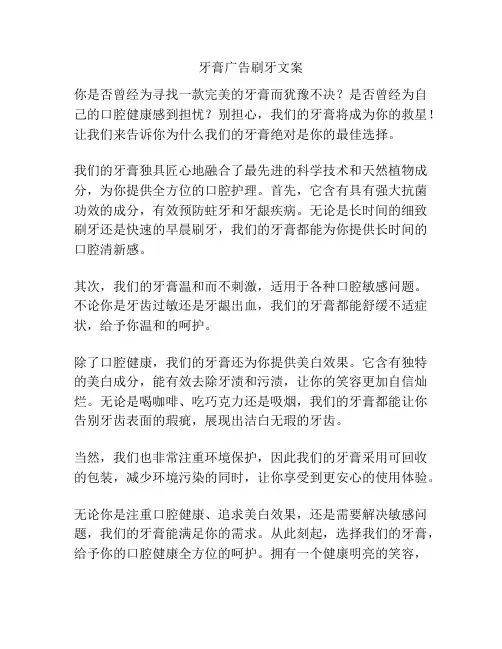 牙膏广告刷牙文案

你是否曾经为寻找一款完美的牙膏而犹豫不决？是否曾经为自己的口腔健康感到担忧？别担心，我们的牙膏将成为你的救星！让我们来告诉你为什么我们的牙膏绝对是你的最佳选择。

我们的牙膏独具匠心地融合了最先进的科学技术和天然植物成分，为你提供全方位的口腔护理。首先，它含有具有强大抗菌功效的成分，有效预防蛀牙和牙龈疾病。无论是长时间的细致刷牙还是快速的早晨刷牙，我们的牙膏都能为你提供长时间的口腔清新感。

其次，我们的牙膏温和而不刺激，适用于各种口腔敏感问题。不论你是牙齿过敏还是牙龈出血，我们的牙膏都能舒缓不适症状，给予你温和的呵护。

除了口腔健康，我们的牙膏还为你提供美白效果。它含有独特的美白成分，能有效去除牙渍和污渍，让你的笑容更加自信灿烂。无论是喝咖啡、吃巧克力还是吸烟，我们的牙膏都能让你告别牙齿表面的瑕疵，展现出洁白无瑕的牙齿。

当然，我们也非常注重环境保护，因此我们的牙膏采用可回收的包装，减少环境污染的同时，让你享受到更安心的使用体验。

无论你是注重口腔健康、追求美白效果，还是需要解决敏感问题，我们的牙膏能满足你的需求。从此刻起，选择我们的牙膏，给予你的口腔健康全方位的呵护。拥有一个健康明亮的笑容，